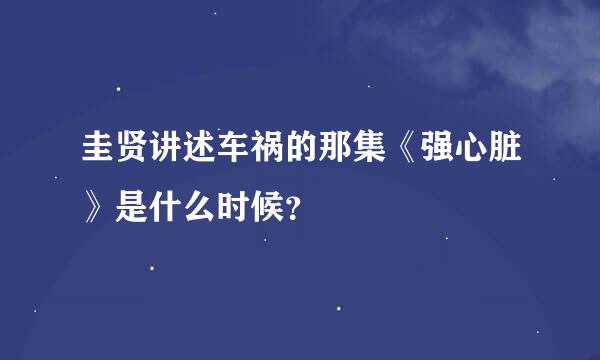 圭贤讲述车祸的那集《强心脏》是什么时候?